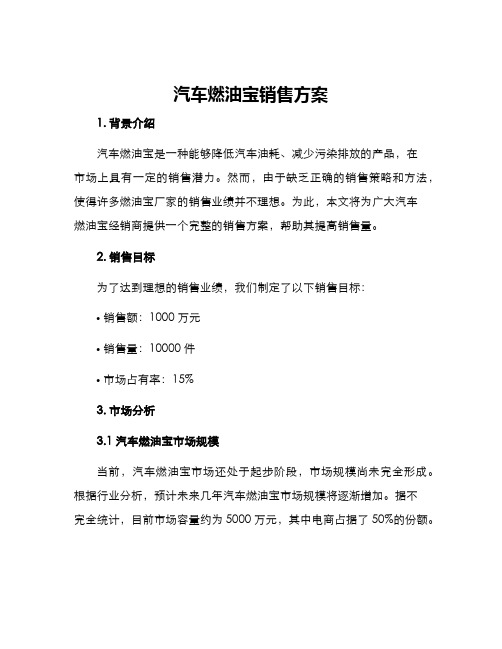 汽车燃油宝销售方案

1. 背景介绍

汽车燃油宝是一种能够降低汽车油耗、减少污染排放的产品，在市场上具有一定的销售潜力。然而，由于缺乏正确的销售策略和方法，使得许多燃油宝厂家的销售业绩并不理想。为此，本文将为广大汽车燃油宝经销商提供一个完整的销售方案，帮助其提高销售量。

2. 销售目标

为了达到理想的销售业绩，我们制定了以下销售目标：

• 销售额：1000 万元

• 销售量：10000 件

• 市场占有率：15%

3. 市场分析

3.1 汽车燃油宝市场规模

当前，汽车燃油宝市场还处于起步阶段，市场规模尚未完全形成。根据行业分析，预计未来几年汽车燃油宝市场规模将逐渐增加。据不完全统计，目前市场容量约为 5000 万元，其中电商占据了 50%的份额。